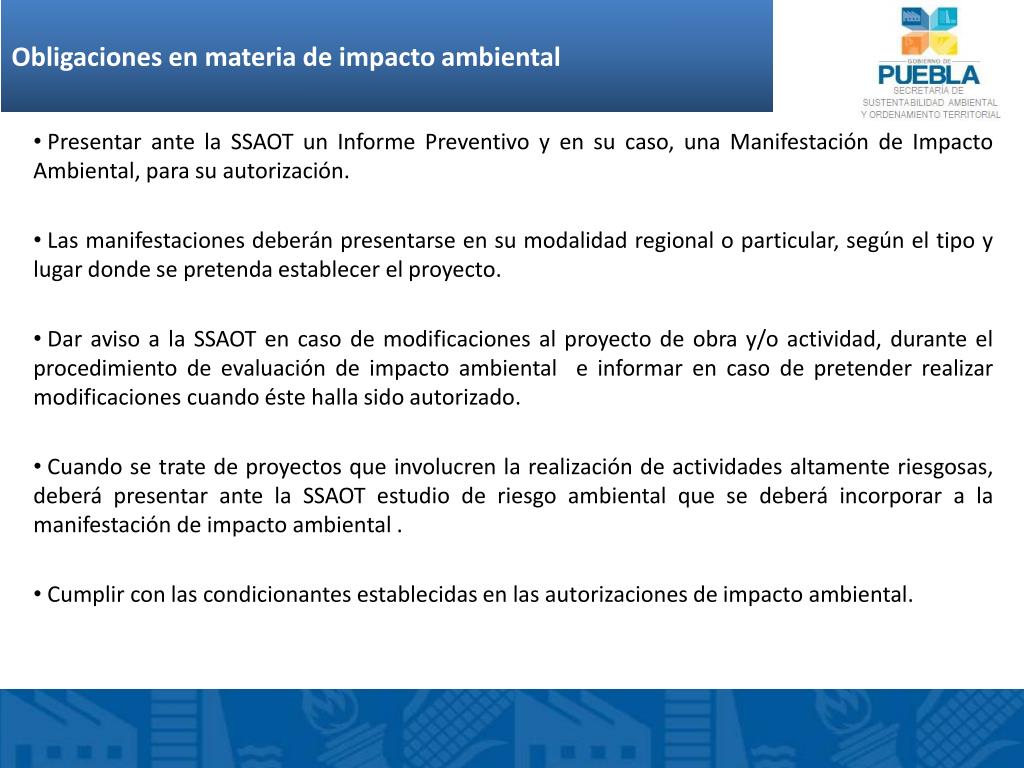 Obligaciones en materia de impacto ambiental

GOBIERNO DE
PUEBLA
SECRETARÍA DE
SUSTENTABILIDAD AMBIENTAL
Y ORDENAMIENTO TERRITORIAL

• Presentar ante la SSAOT un Informe Preventivo y en su caso, una Manifestación de Impacto Ambiental, para su autorización.

• Las manifestaciones deberán presentarse en su modalidad regional o particular, según el tipo y lugar donde se pretenda establecer el proyecto.

• Dar aviso a la SSAOT en caso de modificaciones al proyecto de obra y/o actividad, durante el procedimiento de evaluación de impacto ambiental e informar en caso de pretender realizar modificaciones cuando éste halla sido autorizado.

• Cuando se trate de proyectos que involucren la realización de actividades altamente riesgosas, deberá presentar ante la SSAOT estudio de riesgo ambiental que se deberá incorporar a la manifestación de impacto ambiental .

• Cumplir con las condicionantes establecidas en las autorizaciones de impacto ambiental.